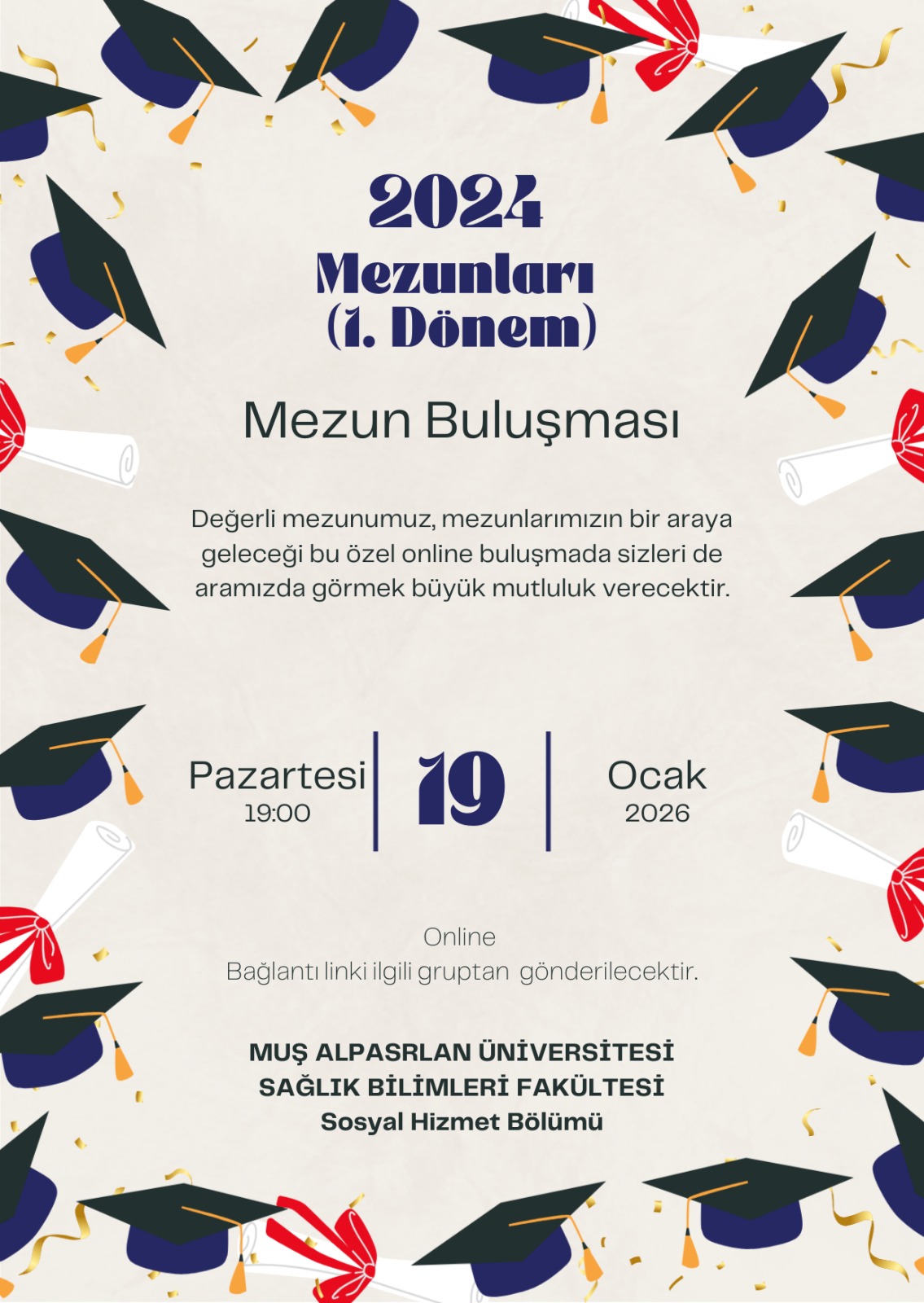 2024
Mezunları
(1. Dönem)

Mezun Buluşması

Değerli mezunumuz, mezunlarımızın bir araya geleceği bu özel online buluşmada sizleri de aramızda görmek büyük mutluluk verecektir.

Pazartesi
19:00

19

Ocak
2026

Online
Bağlantı linki ilgili gruptan gönderilecektir.

MUŞ ALPASRLAN ÜNİVERSİTESİ
SAĞLIK BİLİMLERİ FAKÜLTESİ
Sosyal Hizmet Bölümü